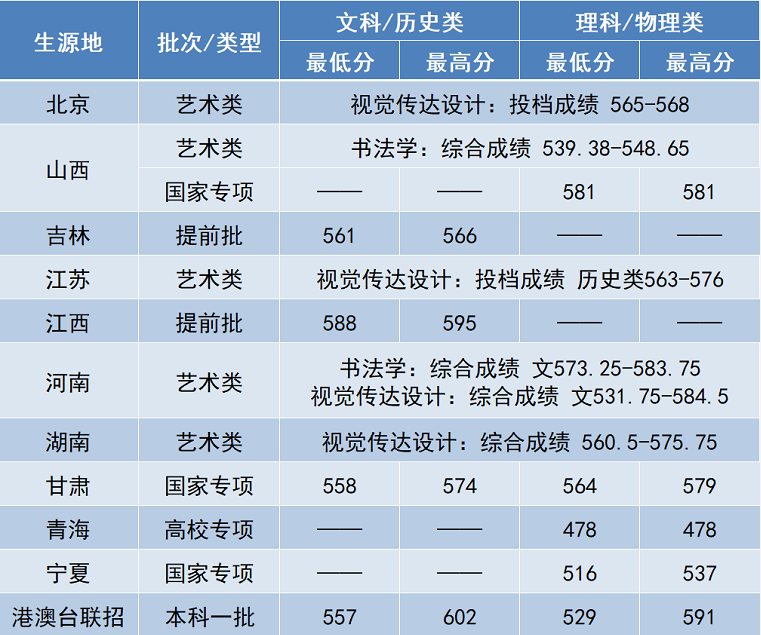 | 生源地 | 批次/类型 | 文科/历史类 |  | 理科/物理类 |  |
|---|---|---|---|---|---|
|  |  | 最低分 | 最高分 | 最低分 | 最高分 |
| 北京 | 艺术类 | 视觉传达设计：投档成绩 565-568 |  |  |  |
| 山西 | 艺术类 | 书法学：综合成绩 539.38-548.65 |  |  |  |
|  | 国家专项 | —— | —— | 581 | 581 |
| 吉林 | 提前批 | 561 | 566 | —— | —— |
| 江苏 | 艺术类 | 视觉传达设计：投档成绩 历史类563-576 |  |  |  |
| 江西 | 提前批 | 588 | 595 | —— | —— |
| 河南 | 艺术类 | 书法学：综合成绩 文573.25-583.75 视觉传达设计：综合成绩 文531.75-584.5 |  |  |  |
| 湖南 | 艺术类 | 视觉传达设计：综合成绩 560.5-575.75 |  |  |  |
| 甘肃 | 国家专项 | 558 | 574 | 564 | 579 |
| 青海 | 高校专项 | —— | —— | 478 | 478 |
| 宁夏 | 国家专项 | —— | —— | 516 | 537 |
| 港澳台联招 | 本科一批 | 557 | 602 | 529 | 591 |